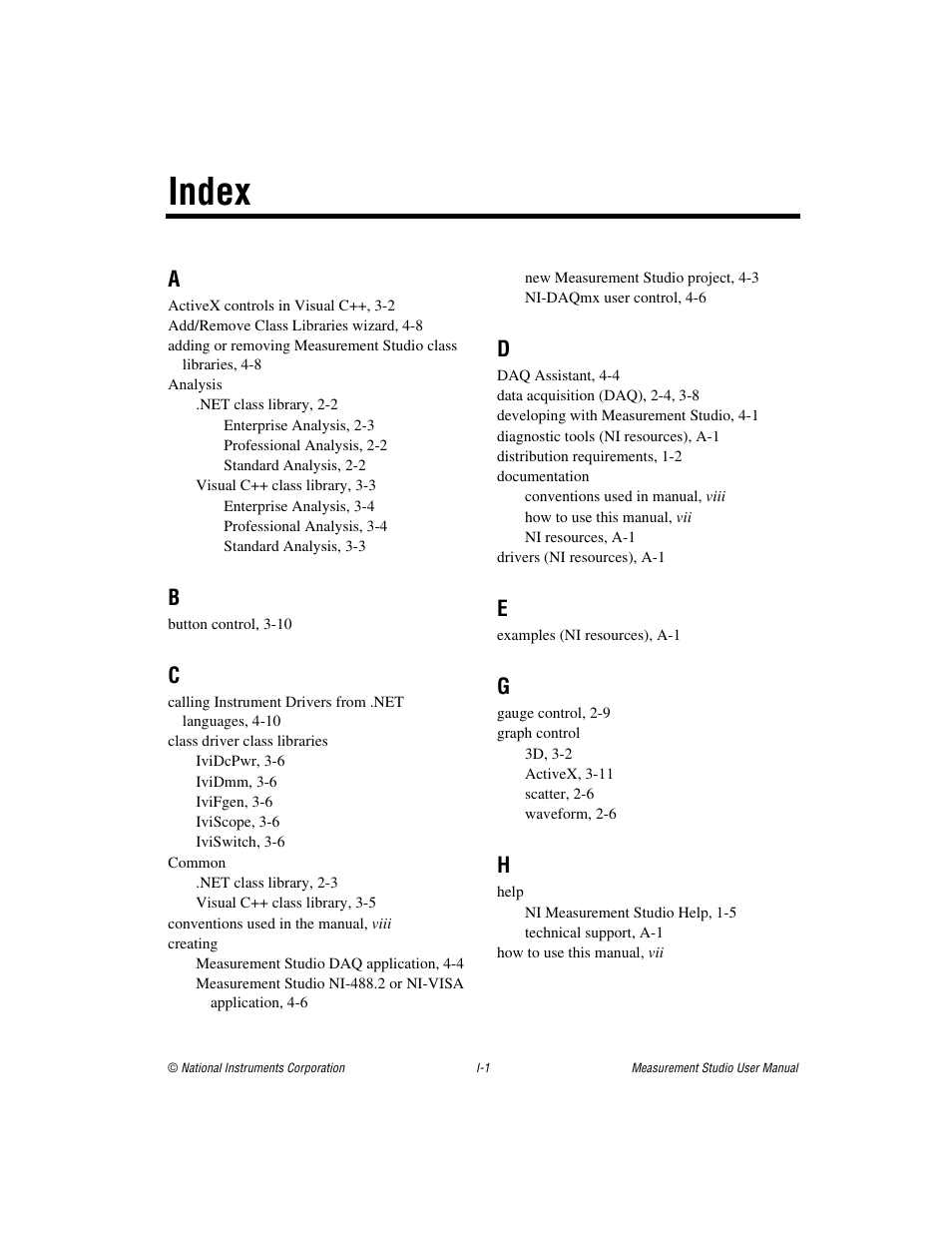 Index

A
ActiveX controls in Visual C++, 3-2
Add/Remove Class Libraries wizard, 4-8
adding or removing Measurement Studio class libraries, 4-8
Analysis
.NET class library, 2-2
Enterprise Analysis, 2-3
Professional Analysis, 2-2
Standard Analysis, 2-2
Visual C++ class library, 3-3
Enterprise Analysis, 3-4
Professional Analysis, 3-4
Standard Analysis, 3-3

B
button control, 3-10

C
calling Instrument Drivers from .NET languages, 4-10
class driver class libraries
IviDcPwr, 3-6
IviDmm, 3-6
IviFgen, 3-6
IviScope, 3-6
IviSwitch, 3-6
Common
.NET class library, 2-3
Visual C++ class library, 3-5
conventions used in the manual, viii
creating
Measurement Studio DAQ application, 4-4
Measurement Studio NI-488.2 or NI-VISA application, 4-6
new Measurement Studio project, 4-3
NI-DAQmx user control, 4-6

D
DAQ Assistant, 4-4
data acquisition (DAQ), 2-4, 3-8
developing with Measurement Studio, 4-1
diagnostic tools (NI resources), A-1
distribution requirements, 1-2
documentation
conventions used in manual, viii
how to use this manual, vii
NI resources, A-1
drivers (NI resources), A-1

E
examples (NI resources), A-1

G
gauge control, 2-9
graph control
3D, 3-2
ActiveX, 3-11
scatter, 2-6
waveform, 2-6

H
help
NI Measurement Studio Help, 1-5
technical support, A-1
how to use this manual, vii

© National Instruments Corporation
I-1
Measurement Studio User Manual